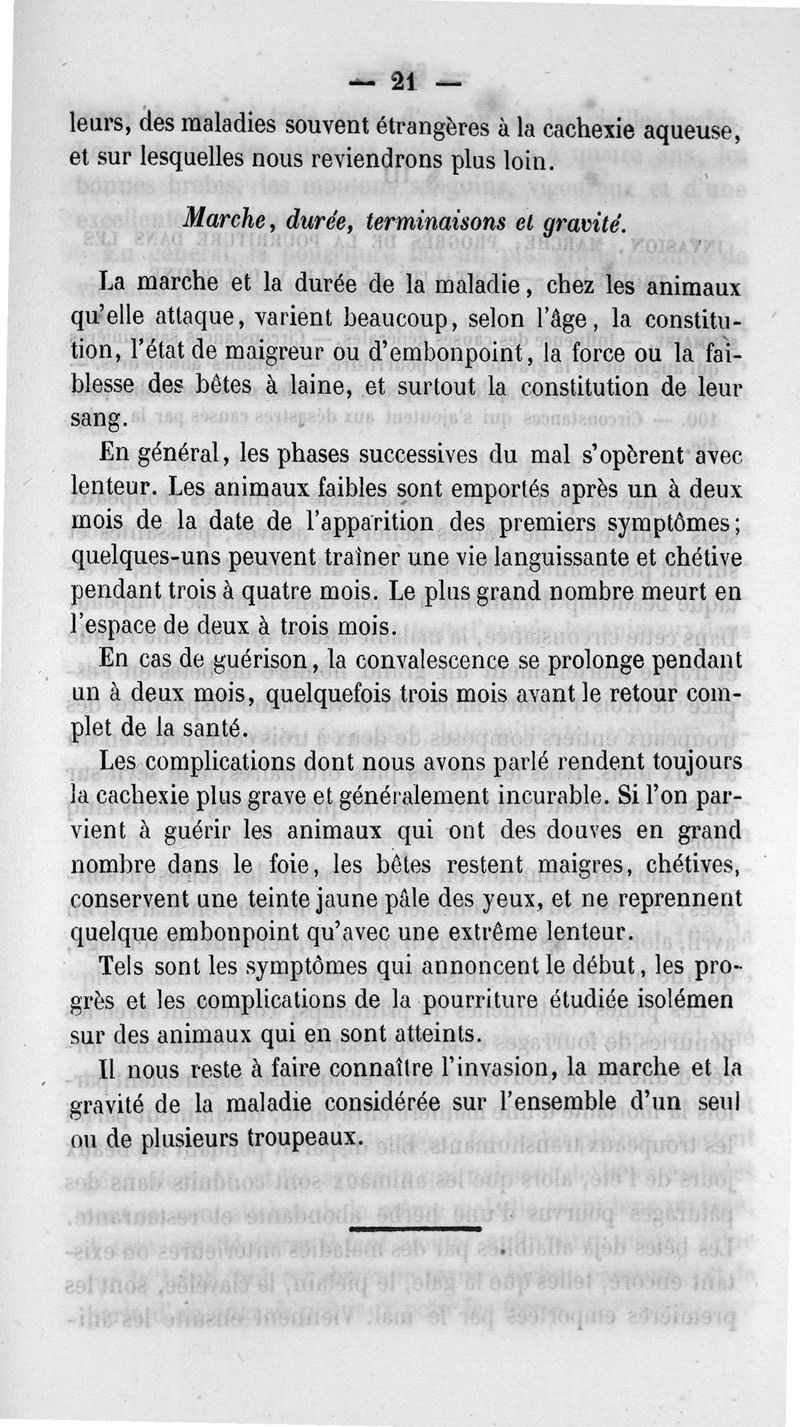 — 21 —

leurs, des maladies souvent étrangères à la cachexie aqueuse, et sur lesquelles nous reviendrons plus loin.

Marche, durée, terminaisons et gravité.

La marche et la durée de la maladie, chez les animaux qu'elle attaque, varient beaucoup, selon l'âge, la constitution, l'état de maigreur ou d'embonpoint, la force ou la faiblesse des bêtes à laine, et surtout la constitution de leur sang.

En général, les phases successives du mal s'opèrent avec lenteur. Les animaux faibles sont emportés après un à deux mois de la date de l'apparition des premiers symptômes; quelques-uns peuvent traîner une vie languissante et chétive pendant trois à quatre mois. Le plus grand nombre meurt en l'espace de deux à trois mois.

En cas de guérison, la convalescence se prolonge pendant un à deux mois, quelquefois trois mois avant le retour complet de la santé.

Les complications dont nous avons parlé rendent toujours la cachexie plus grave et généralement incurable. Si l'on parvient à guérir les animaux qui ont des douves en grand nombre dans le foie, les bêtes restent maigres, chétives, conservent une teinte jaune pâle des yeux, et ne reprennent quelque embonpoint qu'avec une extrême lenteur.

Tels sont les symptômes qui annoncent le début, les progrès et les complications de la pourriture étudiée isolémen sur des animaux qui en sont atteints.

Il nous reste à faire connaître l'invasion, la marche et la gravité de la maladie considérée sur l'ensemble d'un seul ou de plusieurs troupeaux.